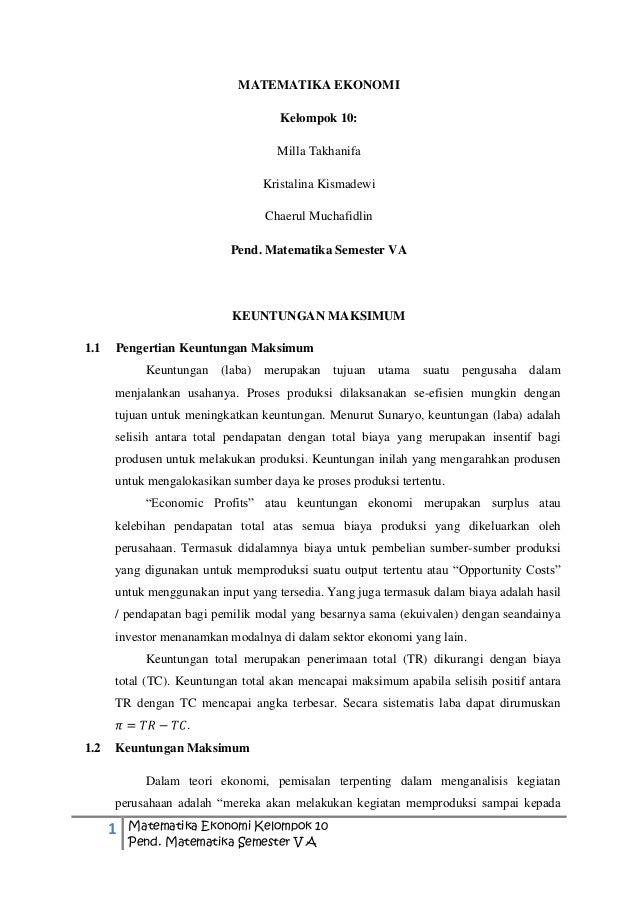 MATEMATIKA EKONOMI

Kelompok 10:

Milla Takhanifa

Kristalina Kismadewi

Chaerul Muchafidlin

Pend. Matematika Semester VA

KEUNTUNGAN MAKSIMUM

1.1 Pengertian Keuntungan Maksimum

Keuntungan (laba) merupakan tujuan utama suatu pengusaha dalam menjalankan usahanya. Proses produksi dilaksanakan se-efisien mungkin dengan tujuan untuk meningkatkan keuntungan. Menurut Sunaryo, keuntungan (laba) adalah selisih antara total pendapatan dengan total biaya yang merupakan insentif bagi produsen untuk melakukan produksi. Keuntungan inilah yang mengarahkan produsen untuk mengalokasikan sumber daya ke proses produksi tertentu.

"Economic Profits" atau keuntungan ekonomi merupakan surplus atau kelebihan pendapatan total atas semua biaya produksi yang dikeluarkan oleh perusahaan. Termasuk didalamnya biaya untuk pembelian sumber-sumber produksi yang digunakan untuk memproduksi suatu output tertentu atau "Opportunity Costs" untuk menggunakan input yang tersedia. Yang juga termasuk dalam biaya adalah hasil / pendapatan bagi pemilik modal yang besarnya sama (ekuivalen) dengan seandainya investor menanamkan modalnya di dalam sektor ekonomi yang lain.

Keuntungan total merupakan penerimaan total (TR) dikurangi dengan biaya total (TC). Keuntungan total akan mencapai maksimum apabila selisih positif antara TR dengan TC mencapai angka terbesar. Secara sistematis laba dapat dirumuskan $\pi = TR - TC$.

1.2 Keuntungan Maksimum

Dalam teori ekonomi, pemisalan terpenting dalam menganalisis kegiatan perusahaan adalah "mereka akan melakukan kegiatan memproduksi sampai kepada

1 Matematika Ekonomi Kelompok 10
Pend. Matematika Semester V A